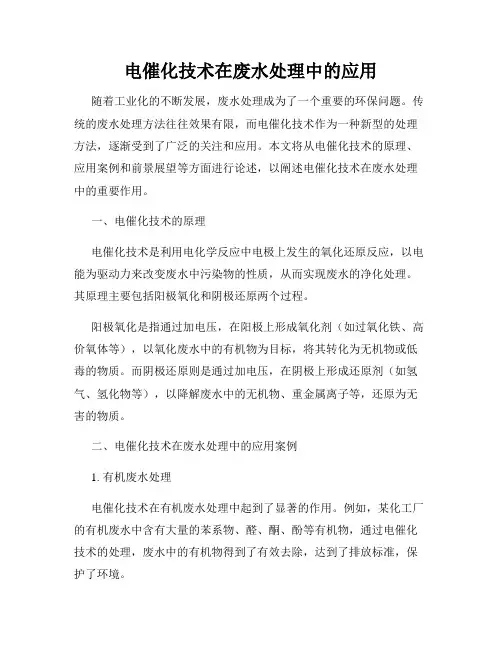 电催化技术在废水处理中的应用

随着工业化的不断发展，废水处理成为了一个重要的环保问题。传统的废水处理方法往往效果有限，而电催化技术作为一种新型的处理方法，逐渐受到了广泛的关注和应用。本文将从电催化技术的原理、应用案例和前景展望等方面进行论述，以阐述电催化技术在废水处理中的重要作用。

一、电催化技术的原理

电催化技术是利用电化学反应中电极上发生的氧化还原反应，以电能为驱动力来改变废水中污染物的性质，从而实现废水的净化处理。其原理主要包括阳极氧化和阴极还原两个过程。

阳极氧化是指通过加电压，在阳极上形成氧化剂（如过氧化铁、高价氧体等），以氧化废水中的有机物为目标，将其转化为无机物或低毒的物质。而阴极还原则是通过加电压，在阴极上形成还原剂（如氢气、氢化物等），以降解废水中的无机物、重金属离子等，还原为无害的物质。

二、电催化技术在废水处理中的应用案例

1. 有机废水处理

电催化技术在有机废水处理中起到了显著的作用。例如，某化工厂的有机废水中含有大量的苯系物、醛、酮、酚等有机物，通过电催化技术的处理，废水中的有机物得到了有效去除，达到了排放标准，保护了环境。